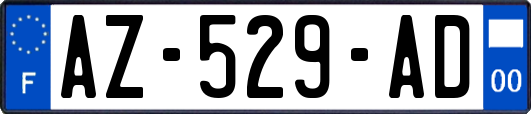 F
AZ-529-AD
00